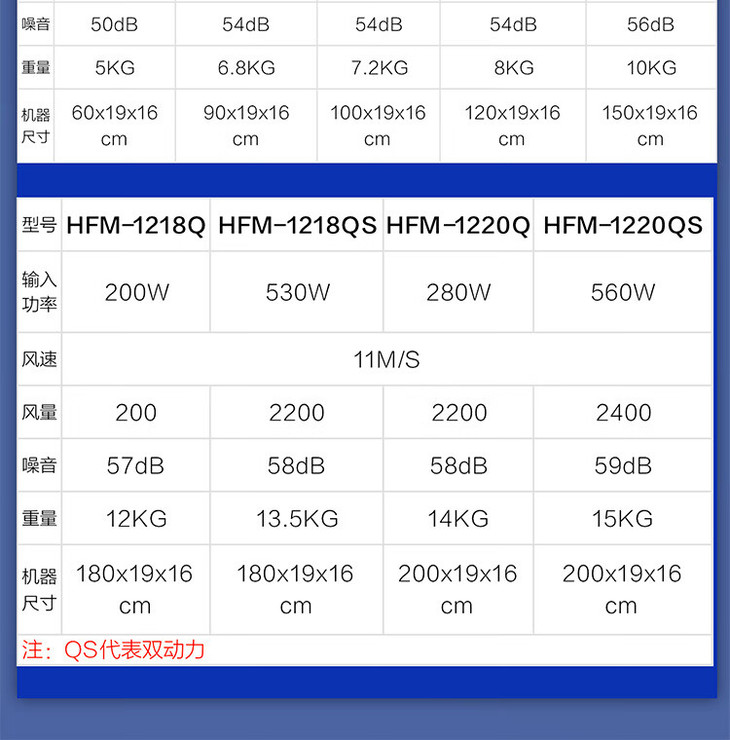 | 噪音 | 50dB | 54dB | 54dB | 54dB | 56dB |
|---|---|---|---|---|---|
| 重量 | 5KG | 6.8KG | 7.2KG | 8KG | 10KG |
| 机器尺寸 | 60x19x16 cm | 90x19x16 cm | 100x19x16 cm | 120x19x16 cm | 150x19x16 cm |

| 型号 | HFM-1218Q | HFM-1218QS | HFM-1220Q | HFM-1220QS |
|---|---|---|---|---|
| 输入功率 | 200W | 530W | 280W | 560W |
| 风速 | 11M/S | | | |
| 风量 | 200 | 2200 | 2200 | 2400 |
| 噪音 | 57dB | 58dB | 58dB | 59dB |
| 重量 | 12KG | 13.5KG | 14KG | 15KG |
| 机器尺寸 | 180x19x16 cm | 180x19x16 cm | 200x19x16 cm | 200x19x16 cm |

注：QS代表双动力